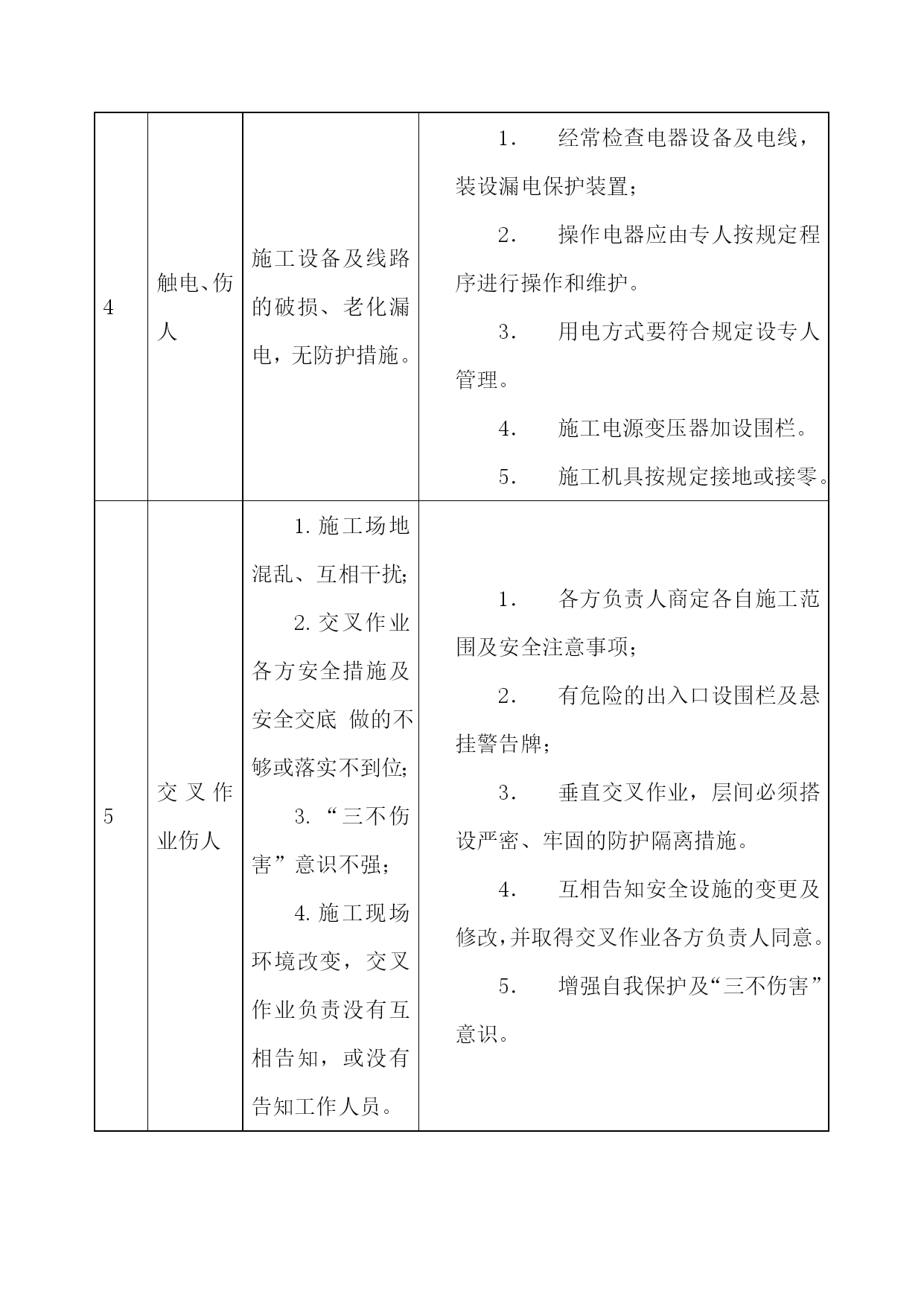 | 4 | 触电、伤人 | 施工设备及线路的破损、老化漏电，无防护措施。 | 1. 经常检查电器设备及电线，装设漏电保护装置；<br>2. 操作电器应由专人按规定程序进行操作和维护。<br>3. 用电方式要符合规定设专人管理。<br>4. 施工电源变压器加设围栏。<br>5. 施工机具按规定接地或接零。 |
|---|---|---|---|
| 5 | 交叉作业伤人 | 1. 施工场地混乱、互相干扰;<br>2. 交叉作业各方安全措施及安全交底 做的不够或落实不到位;<br>3. “三不伤害”意识不强；<br>4. 施工现场环境改变，交叉作业负责没有互相告知，或没有告知工作人员。 | 1. 各方负责人商定各自施工范围及安全注意事项；<br>2. 有危险的出入口设围栏及悬挂警告牌；<br>3. 垂直交叉作业，层间必须搭设严密、牢固的防护隔离措施。<br>4. 互相告知安全设施的变更及修改,并取得交叉作业各方负责人同意。<br>5. 增强自我保护及“三不伤害”意识。 |